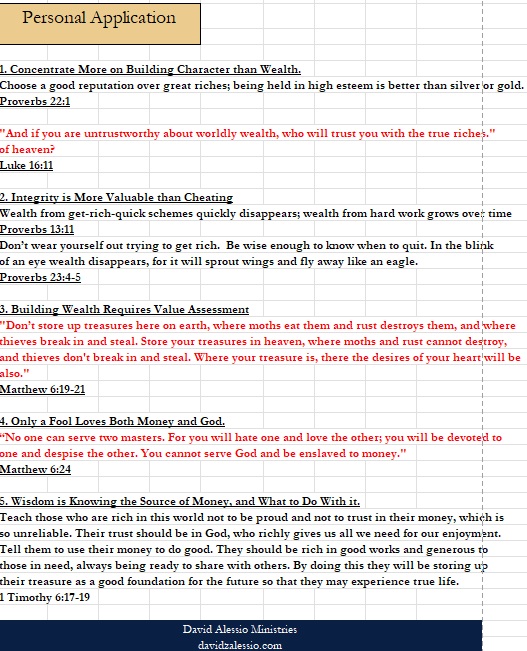 Personal Application

1. Concentrate More on Building Character than Wealth.
Choose a good reputation over great riches; being held in high esteem is better than silver or gold.
Proverbs 22:1

"And if you are untrustworthy about worldly wealth, who will trust you with the true riches." of heaven?
Luke 16:11

2. Integrity is More Valuable than Cheating
Wealth from get-rich-quick schemes quickly disappears; wealth from hard work grows over time
Proverbs 13:11
Don't wear yourself out trying to get rich. Be wise enough to know when to quit. In the blink of an eye wealth disappears, for it will sprout wings and fly away like an eagle.
Proverbs 23:4-5

3. Building Wealth Requires Value Assessment
"Don't store up treasures here on earth, where moths eat them and rust destroys them, and where thieves break in and steal. Store your treasures in heaven, where moths and rust cannot destroy, and thieves don't break in and steal. Where your treasure is, there the desires of your heart will be also."
Matthew 6:19-21

4. Only a Fool Loves Both Money and God.
"No one can serve two masters. For you will hate one and love the other; you will be devoted to one and despise the other. You cannot serve God and be enslaved to money."
Matthew 6:24

5. Wisdom is Knowing the Source of Money, and What to Do With it.
Teach those who are rich in this world not to be proud and not to trust in their money, which is so unreliable. Their trust should be in God, who richly gives us all we need for our enjoyment. Tell them to use their money to do good. They should be rich in good works and generous to those in need, always being ready to share with others. By doing this they will be storing up their treasure as a good foundation for the future so that they may experience true life.
1 Timothy 6:17-19

David Alessio Ministries
davidzalessio.com